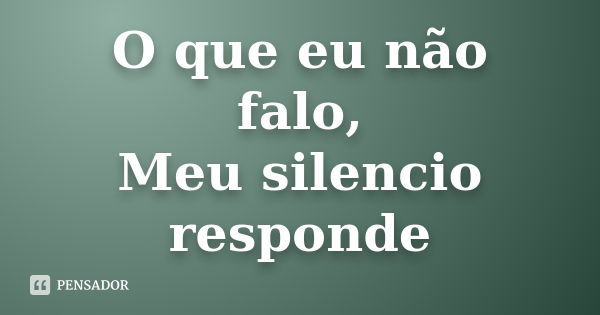 O que eu não falo,
Meu silencio responde

PENSADOR